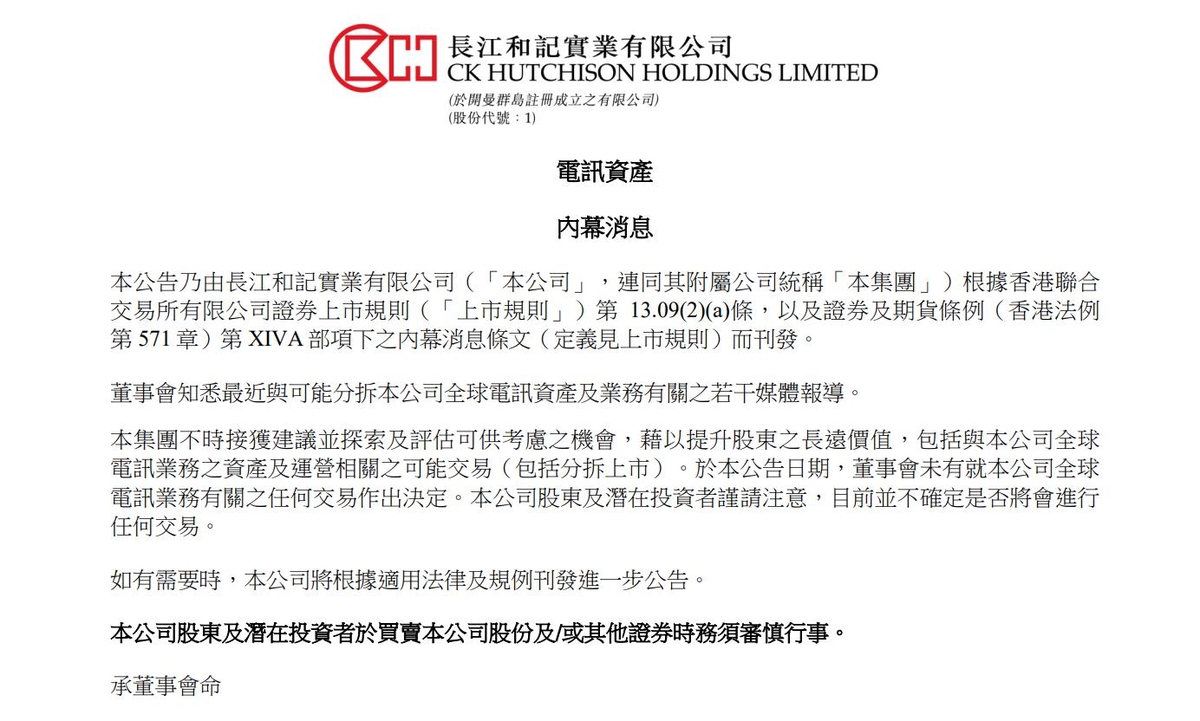 長江和記實業有限公司
CK HUTCHISON HOLDINGS LIMITED
(於開曼群島註冊成立之有限公司)
(股份代號：1)

電訊資產

內幕消息

本公告乃由長江和記實業有限公司（「本公司」，連同其附屬公司統稱「本集團」）根據香港聯合交易所有限公司證券上市規則（「上市規則」）第 13.09(2)(a)條，以及證券及期貨條例（香港法例第 571 章）第 XIVA 部項下之內幕消息條文（定義見上市規則）而刊發。

董事會知悉最近與可能分拆本公司全球電訊資產及業務有關之若干媒體報導。

本集團不時接獲建議並探索及評估可供考慮之機會，藉以提升股東之長遠價值，包括與本公司全球電訊業務之資產及運營相關之可能交易（包括分拆上市）。於本公告日期，董事會未有就本公司全球電訊業務有關之任何交易作出決定。本公司股東及潛在投資者謹請注意，目前並不確定是否將會進行任何交易。

如有需要時，本公司將根據適用法律及規例刊發進一步公告。

本公司股東及潛在投資者於買賣本公司股份及/或其他證券時務須審慎行事。

承董事會命